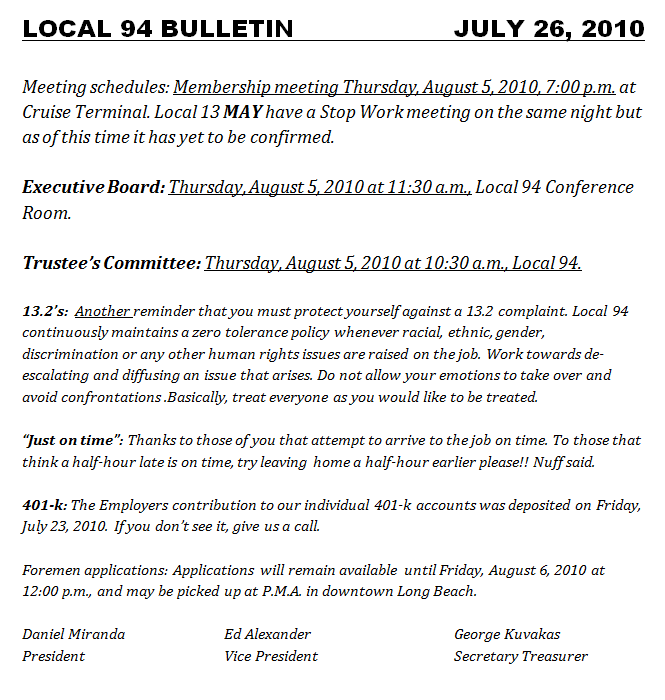 LOCAL 94 BULLETIN JULY 26, 2010

Meeting schedules: Membership meeting Thursday, August 5, 2010, 7:00 p.m. at Cruise Terminal. Local 13 MAY have a Stop Work meeting on the same night but as of this time it has yet to be confirmed.

Executive Board: Thursday, August 5, 2010 at 11:30 a.m., Local 94 Conference Room.

Trustee's Committee: Thursday, August 5, 2010 at 10:30 a.m., Local 94.

13.2's: Another reminder that you must protect yourself against a 13.2 complaint. Local 94 continuously maintains a zero tolerance policy whenever racial, ethnic, gender, discrimination or any other human rights issues are raised on the job. Work towards de-escalating and diffusing an issue that arises. Do not allow your emotions to take over and avoid confrontations .Basically, treat everyone as you would like to be treated.

"Just on time": Thanks to those of you that attempt to arrive to the job on time. To those that think a half-hour late is on time, try leaving home a half-hour earlier please!! Nuff said.

401-k: The Employers contribution to our individual 401-k accounts was deposited on Friday, July 23, 2010. If you don't see it, give us a call.

Foremen applications: Applications will remain available until Friday, August 6, 2010 at 12:00 p.m., and may be picked up at P.M.A. in downtown Long Beach.

Daniel Miranda
President

Ed Alexander
Vice President

George Kuvakas
Secretary Treasurer